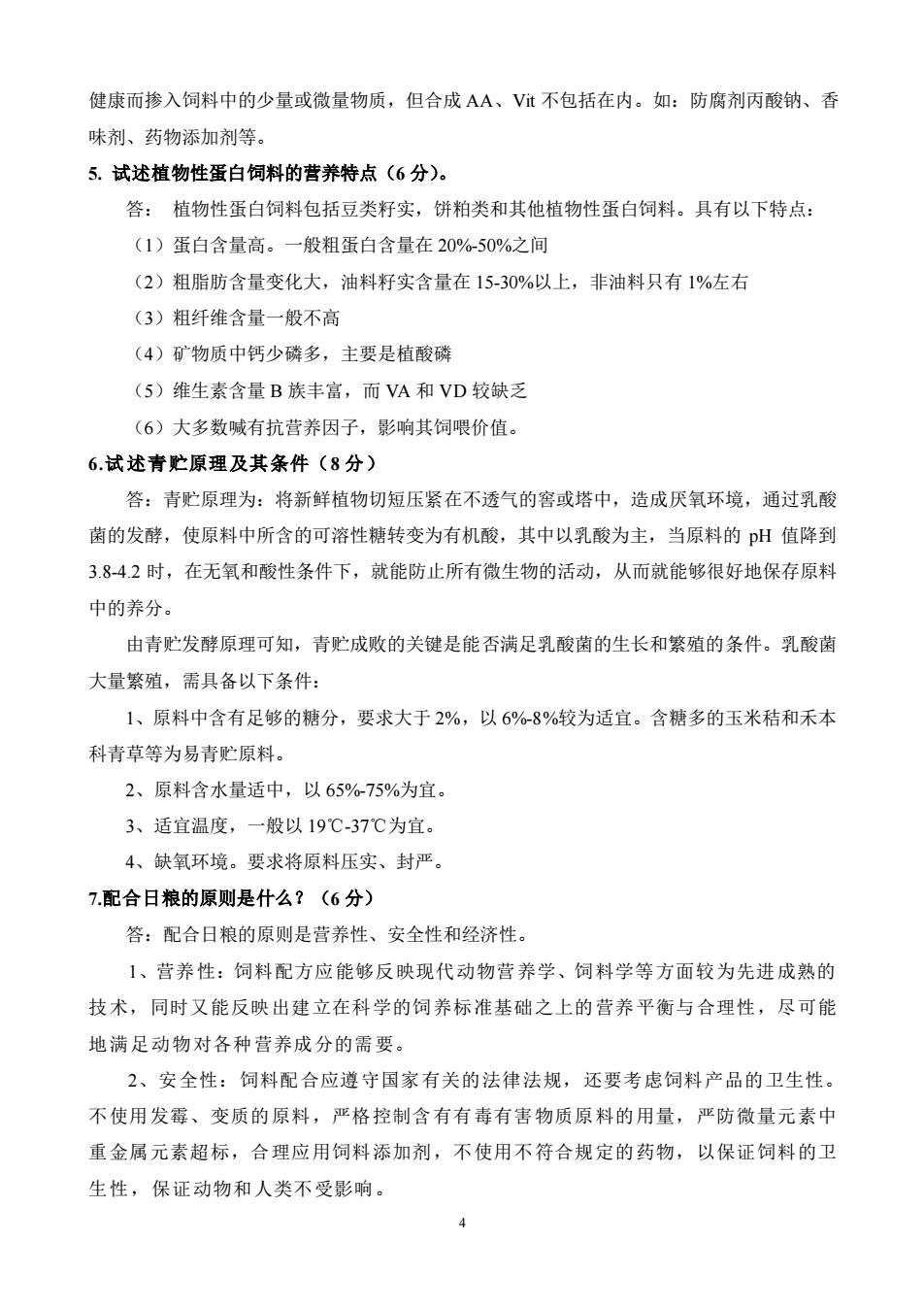 健康而掺入饲料中的少量或微量物质，但合成 AA、Vit 不包括在内。如：防腐剂丙酸钠、香味剂、药物添加剂等。

5. 试述植物性蛋白饲料的营养特点（6 分）。

答： 植物性蛋白饲料包括豆类籽实，饼粕类和其他植物性蛋白饲料。具有以下特点：

（1）蛋白含量高。一般粗蛋白含量在 20%-50%之间

（2）粗脂肪含量变化大，油料籽实含量在 15-30%以上，非油料只有 1%左右

（3）粗纤维含量一般不高

（4）矿物质中钙少磷多，主要是植酸磷

（5）维生素含量 B 族丰富，而 VA 和 VD 较缺乏

（6）大多数喊有抗营养因子，影响其饲喂价值。

6.试述青贮原理及其条件（8 分）

答：青贮原理为：将新鲜植物切短压紧在不透气的窖或塔中，造成厌氧环境，通过乳酸菌的发酵，使原料中所含的可溶性糖转变为有机酸，其中以乳酸为主，当原料的 pH 值降到 3.8-4.2 时，在无氧和酸性条件下，就能防止所有微生物的活动，从而就能够很好地保存原料中的养分。

由青贮发酵原理可知，青贮成败的关键是能否满足乳酸菌的生长和繁殖的条件。乳酸菌大量繁殖，需具备以下条件：

1、原料中含有足够的糖分，要求大于 2%，以 6%-8%较为适宜。含糖多的玉米秸和禾本科青草等为易青贮原料。

2、原料含水量适中，以 65%-75%为宜。

3、适宜温度，一般以 19℃-37℃为宜。

4、缺氧环境。要求将原料压实、封严。

7.配合日粮的原则是什么？（6 分）

答：配合日粮的原则是营养性、安全性和经济性。

1、营养性：饲料配方应能够反映现代动物营养学、饲料学等方面较为先进成熟的技术，同时又能反映出建立在科学的饲养标准基础之上的营养平衡与合理性，尽可能地满足动物对各种营养成分的需要。

2、安全性：饲料配合应遵守国家有关的法律法规，还要考虑饲料产品的卫生性。不使用发霉、变质的原料，严格控制含有有毒有害物质原料的用量，严防微量元素中重金属元素超标，合理应用饲料添加剂，不使用不符合规定的药物，以保证饲料的卫生性，保证动物和人类不受影响。

4